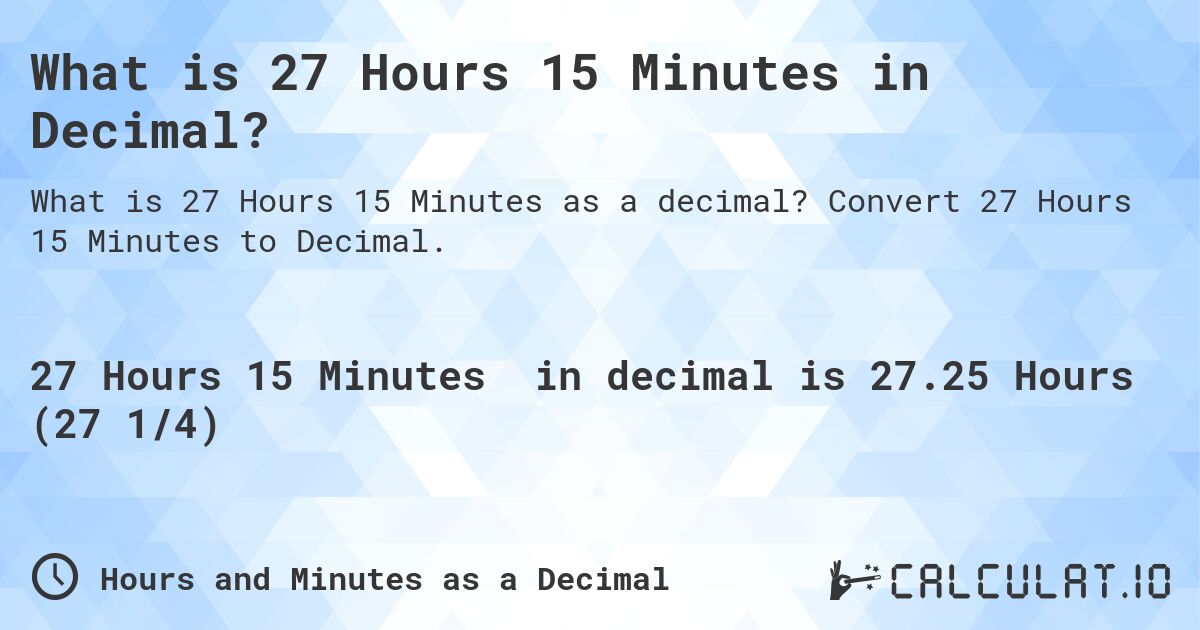 What is 27 Hours 15 Minutes in Decimal?

What is 27 Hours 15 Minutes as a decimal? Convert 27 Hours 15 Minutes to Decimal.

27 Hours 15 Minutes in decimal is 27.25 Hours (27 1/4)

Hours and Minutes as a Decimal

CALCULAT.IO